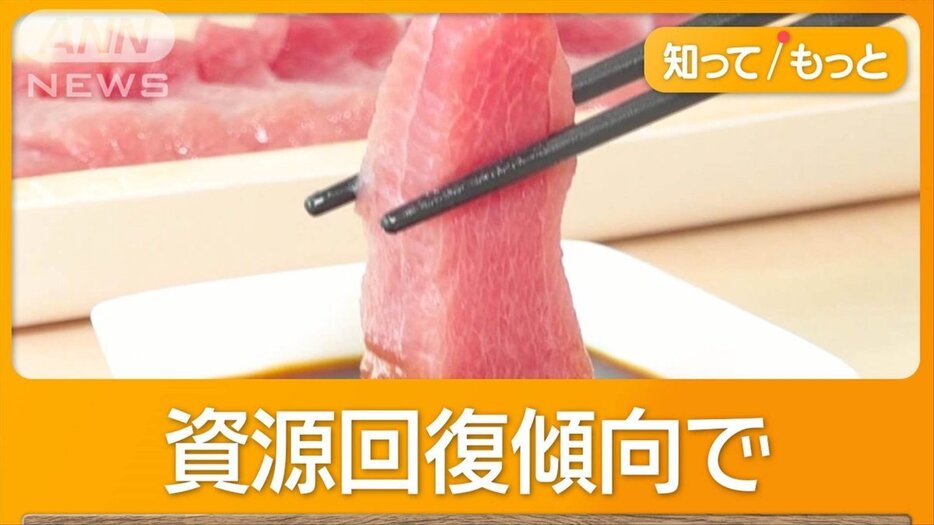 ANN NEWS

知って/もっと

資源回復傾向で